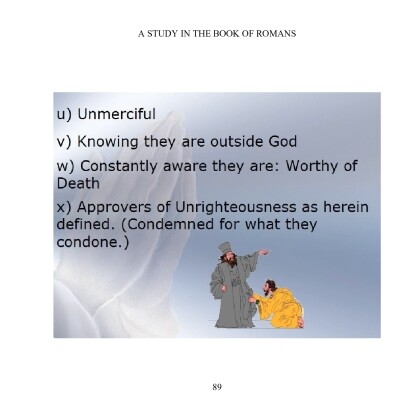 A STUDY IN THE BOOK OF ROMANS

u) Unmerciful

v) Knowing they are outside God

w) Constantly aware they are: Worthy of Death

x) Approvers of Unrighteousness as herein defined. (Condemned for what they condone.)

89